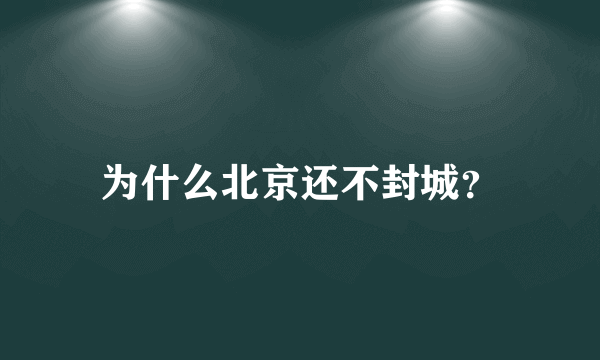 为什么北京还不封城?